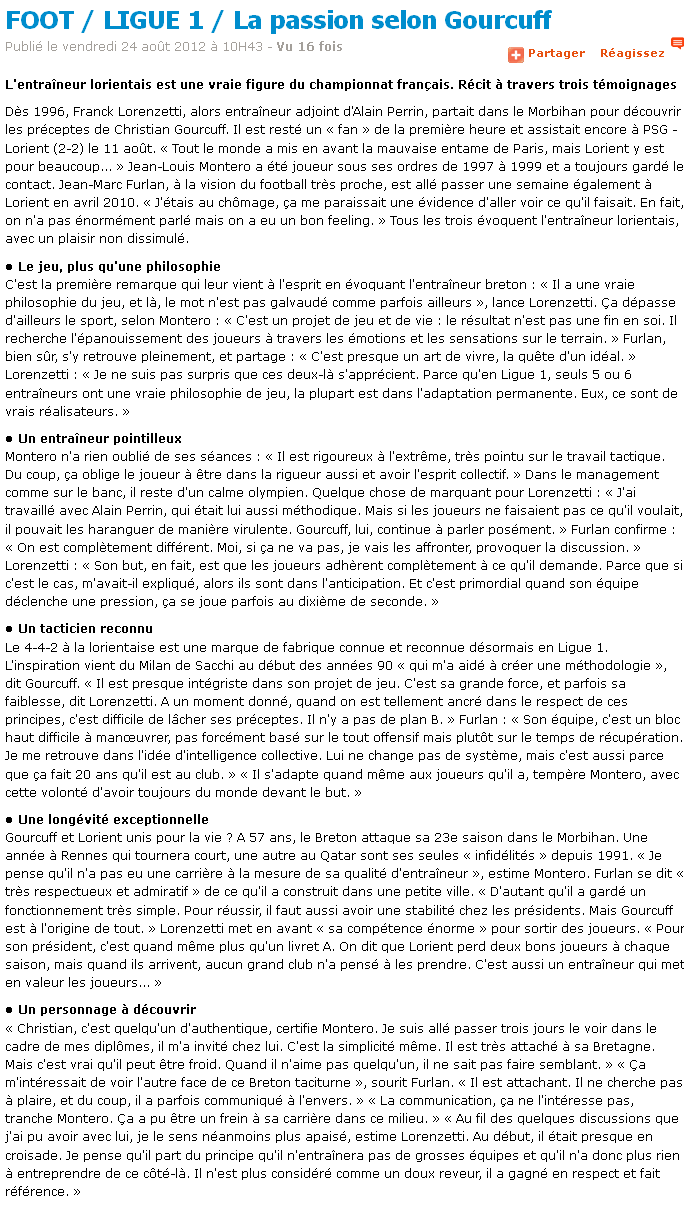 FOOT / LIGUE 1 / La passion selon Gourcuff

Publié le vendredi 24 août 2012 à 10H43 - Vu 16 fois

Partager Réagissez

L'entraîneur lorientais est une vraie figure du championnat français. Récit à travers trois témoignages

Dès 1996, Franck Lorenzetti, alors entraîneur adjoint d'Alain Perrin, partait dans le Morbihan pour découvrir les préceptes de Christian Gourcuff. Il est resté un « fan » de la première heure et assistait encore à PSG - Lorient (2-2) le 11 août. « Tout le monde a mis en avant la mauvaise entame de Paris, mais Lorient y est pour beaucoup... » Jean-Louis Montero a été joueur sous ses ordres de 1997 à 1999 et a toujours gardé le contact. Jean-Marc Furlan, à la vision du football très proche, est allé passer une semaine également à Lorient en avril 2010. « J'étais au chômage, ça me paraissait une évidence d'aller voir ce qu'il faisait. En fait, on n'a pas énormément parlé mais on a eu un bon feeling. » Tous les trois évoquent l'entraîneur lorientais, avec un plaisir non dissimulé.

● Le jeu, plus qu'une philosophie
C'est la première remarque qui leur vient à l'esprit en évoquant l'entraîneur breton : « Il a une vraie philosophie du jeu, et là, le mot n'est pas galvaudé comme parfois ailleurs », lance Lorenzetti. Ça dépasse d'ailleurs le sport, selon Montero : « C'est un projet de jeu et de vie : le résultat n'est pas une fin en soi. Il recherche l'épanouissement des joueurs à travers les émotions et les sensations sur le terrain. » Furlan, bien sûr, s'y retrouve pleinement, et partage : « C'est presque un art de vivre, la quête d'un idéal. » Lorenzetti : « Je ne suis pas surpris que ces deux-là s'apprécient. Parce qu'en Ligue 1, seuls 5 ou 6 entraîneurs ont une vraie philosophie de jeu, la plupart est dans l'adaptation permanente. Eux, ce sont de vrais réalisateurs. »

● Un entraîneur pointilleux
Montero n'a rien oublié de ses séances : « Il est rigoureux à l'extrême, très pointu sur le travail tactique. Du coup, ça oblige le joueur à être dans la rigueur aussi et avoir l'esprit collectif. » Dans le management comme sur le banc, il reste d'un calme olympien. Quelque chose de marquant pour Lorenzetti : « J'ai travaillé avec Alain Perrin, qui était lui aussi méthodique. Mais si les joueurs ne faisaient pas ce qu'il voulait, il pouvait les haranguer de manière virulente. Gourcuff, lui, continue à parler posément. » Furlan confirme : « On est complètement différent. Moi, si ça ne va pas, je vais les affronter, provoquer la discussion. » Lorenzetti : « Son but, en fait, est que les joueurs adhèrent complètement à ce qu'il demande. Parce que si c'est le cas, m'avait-il expliqué, alors ils sont dans l'anticipation. Et c'est primordial quand son équipe déclenche une pression, ça se joue parfois au dixième de seconde. »

● Un tacticien reconnu
Le 4-4-2 à la lorientaise est une marque de fabrique connue et reconnue désormais en Ligue 1. L'inspiration vient du Milan de Sacchi au début des années 90 « qui m'a aidé à créer une méthodologie », dit Gourcuff. « Il est presque intégriste dans son projet de jeu. C'est sa grande force, et parfois sa faiblesse, dit Lorenzetti. A un moment donné, quand on est tellement ancré dans le respect de ces principes, c'est difficile de lâcher ses préceptes. Il n'y a pas de plan B. » Furlan : « Son équipe, c'est un bloc haut difficile à manœuvrer, pas forcément basé sur le tout offensif mais plutôt sur le temps de récupération. Je me retrouve dans l'idée d'intelligence collective. Lui ne change pas de système, mais c'est aussi parce que ça fait 20 ans qu'il est au club. » « Il s'adapte quand même aux joueurs qu'il a, tempère Montero, avec cette volonté d'avoir toujours du monde devant le but. »

● Une longévité exceptionnelle
Gourcuff et Lorient unis pour la vie ? A 57 ans, le Breton attaque sa 23e saison dans le Morbihan. Une année à Rennes qui tournera court, une autre au Qatar sont ses seules « infidélités » depuis 1991. « Je pense qu'il n'a pas eu une carrière à la mesure de sa qualité d'entraîneur », estime Montero. Furlan se dit « très respectueux et admiratif » de ce qu'il a construit dans une petite ville. « D'autant qu'il a gardé un fonctionnement très simple. Pour réussir, il faut aussi avoir une stabilité chez les présidents. Mais Gourcuff est à l'origine de tout. » Lorenzetti met en avant « sa compétence énorme » pour sortir des joueurs. « Pour son président, c'est quand même plus qu'un livret A. On dit que Lorient perd deux bons joueurs à chaque saison, mais quand ils arrivent, aucun grand club n'a pensé à les prendre. C'est aussi un entraîneur qui met en valeur les joueurs... »

● Un personnage à découvrir
« Christian, c'est quelqu'un d'authentique, certifie Montero. Je suis allé passer trois jours le voir dans le cadre de mes diplômes, il m'a invité chez lui. C'est la simplicité même. Il est très attaché à sa Bretagne. Mais c'est vrai qu'il peut être froid. Quand il n'aime pas quelqu'un, il ne sait pas faire semblant. » « Ça m'intéressait de voir l'autre face de ce Breton taciturne », sourit Furlan. « Il est attachant. Il ne cherche pas à plaire, et du coup, il a parfois communiqué à l'envers. » « La communication, ça ne l'intéresse pas, tranche Montero. Ça a pu être un frein à sa carrière dans ce milieu. » « Au fil des quelques discussions que j'ai pu avoir avec lui, je le sens néanmoins plus apaisé, estime Lorenzetti. Au début, il était presque en croisade. Je pense qu'il part du principe qu'il n'entraînera pas de grosses équipes et qu'il n'a donc plus rien à entreprendre de ce côté-là. Il n'est plus considéré comme un doux reveur, il a gagné en respect et fait référence. »